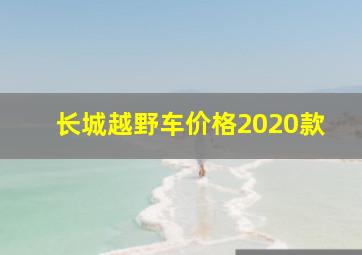 长城越野车价格2020款